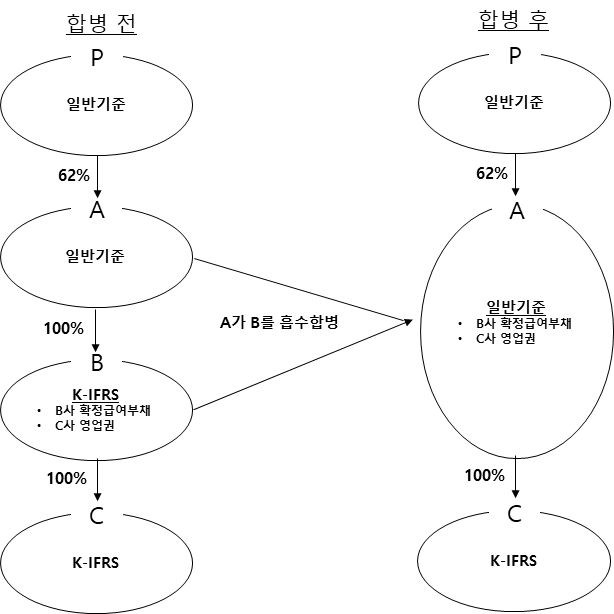 합병 전

P

일반기준

62%

A

일반기준

100%

B

K-IFRS
• B사 확정급여부채
• C사 영업권

100%

C

K-IFRS

A가 B를 흡수합병

합병 후

P

일반기준

62%

A

일반기준
• B사 확정급여부채
• C사 영업권

100%

C

K-IFRS